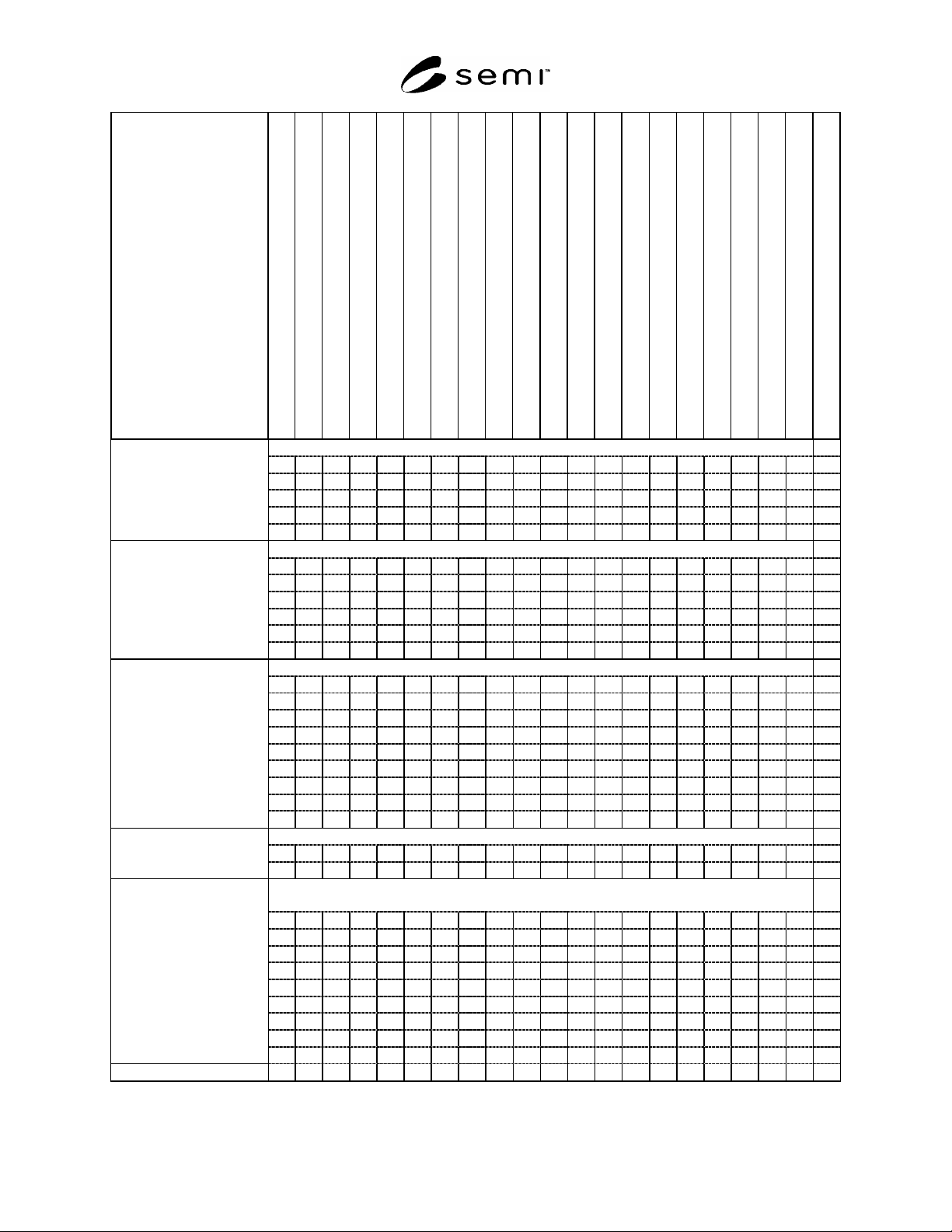 semi™